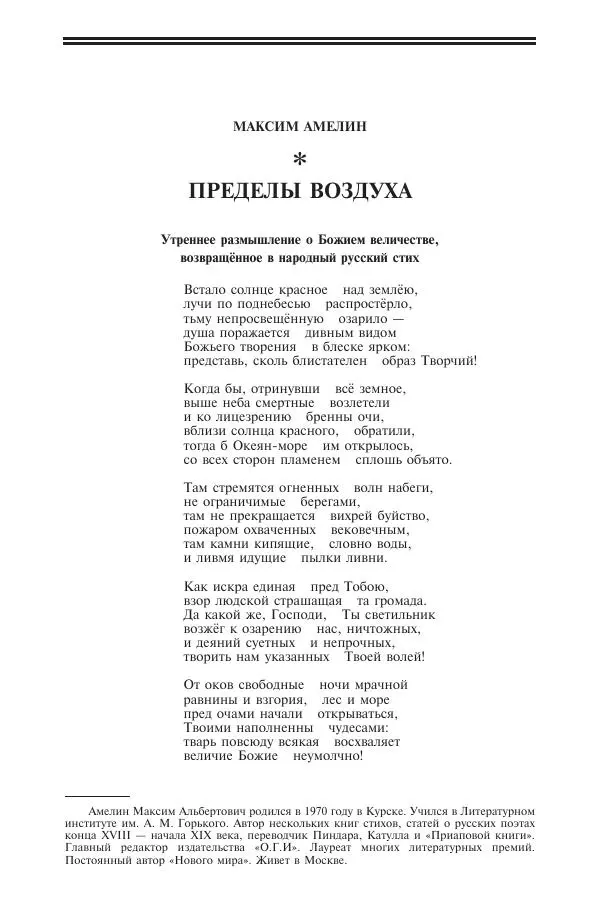 МАКСИМ АМЕЛИН

*

ПРЕДЕЛЫ ВОЗДУХА

Утреннее размышление о Божием величестве, возвращённое в народный русский стих

Встало солнце красное над землёю,
лучи по поднебесью распростёрло,
тьму непросвещённую озарило —
душа поражается дивным видом
Божьего творения в блеске ярком:
представь, сколь блистателен образ Творчий!

Когда бы, отринувши всё земное,
выше неба смертные возлетели
и ко лицезрению бренны очи,
вблизи солнца красного, обратили,
тогда б Океян-море им открылось,
со всех сторон пламенем сплошь объято.

Там стремятся огненных волн набеги,
не ограничимые берегами,
там не прекращается вихрей буйство,
пожаром охваченных вековечным,
там камни кипящие, словно воды,
и ливмя идущие пылки ливни.

Как искра единая пред Тобою,
взор людской страшащая та громада.
Да какой же, Господи, Ты светильник
возжёг к озарению нас, ничтожных,
и деяний суетных и непрочных,
творить нам указанных Твоей волей!

От оков свободные ночи мрачной
равнины и взгория, лес и море
пред очами начали открываться,
Твоими наполненны чудесами:
тварь повсюду всякая восхваляет
величие Божие неумолчно!

Амелин Максим Альбертович родился в 1970 году в Курске. Учился в Литературном институте им. А. М. Горького. Автор нескольких книг стихов, статей о русских поэтах конца XVIII — начала XIX века, переводчик Пиндара, Катулла и «Приаповой книги». Главный редактор издательства «О.Г.И». Лауреат многих литературных премий. Постоянный автор «Нового мира». Живет в Москве.